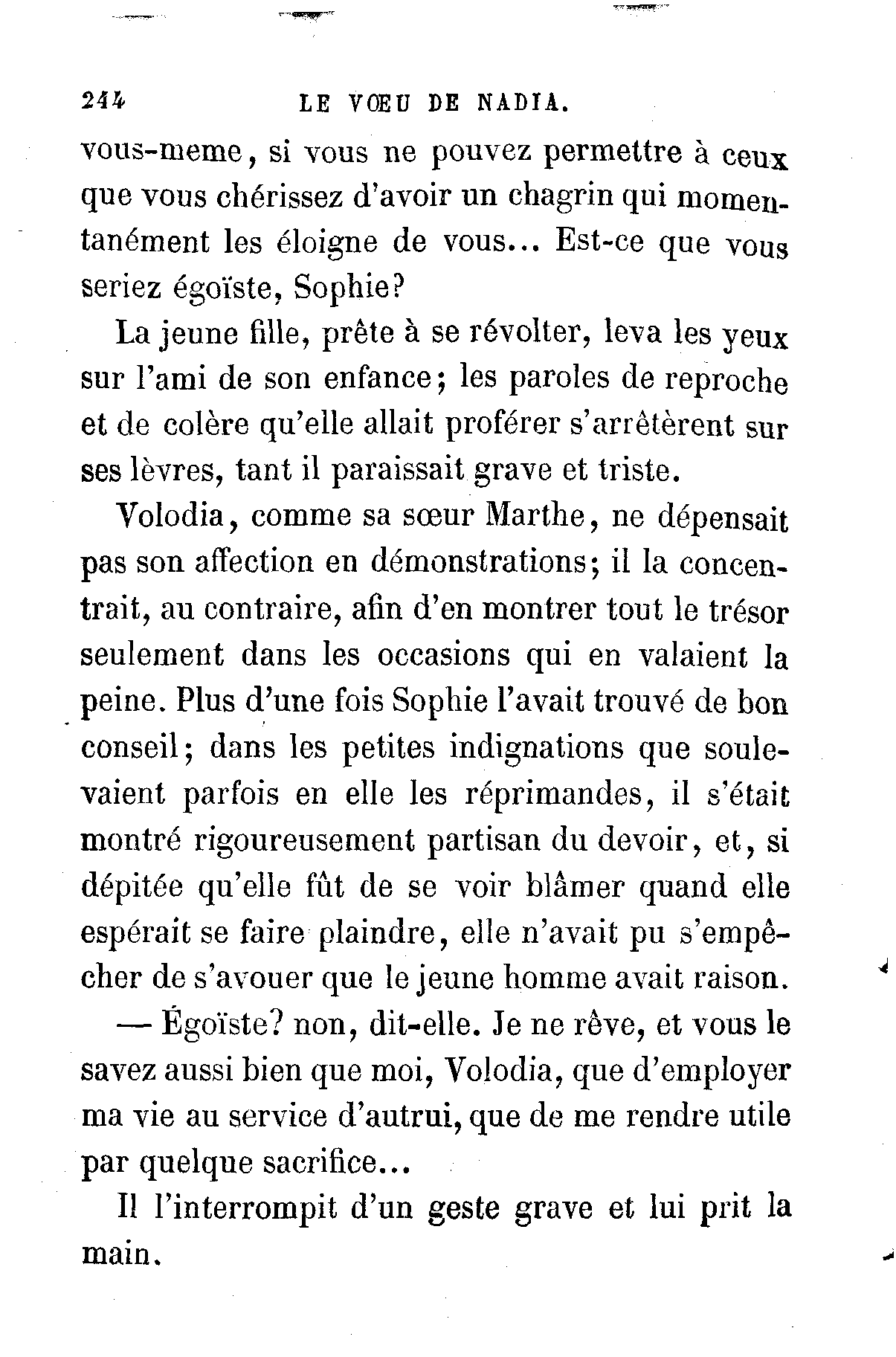 244 LE VŒU DE NADIA.

vous-meme, si vous ne pouvez permettre à ceux que vous chérissez d'avoir un chagrin qui momentanément les éloigne de vous... Est-ce que vous seriez égoïste, Sophie?

La jeune fille, prête à se révolter, leva les yeux sur l'ami de son enfance; les paroles de reproche et de colère qu'elle allait proférer s'arrêtèrent sur ses lèvres, tant il paraissait grave et triste.

Volodia, comme sa sœur Marthe, ne dépensait pas son affection en démonstrations; il la concentrait, au contraire, afin d'en montrer tout le trésor seulement dans les occasions qui en valaient la peine. Plus d'une fois Sophie l'avait trouvé de bon conseil; dans les petites indignations que soulevaient parfois en elle les réprimandes, il s'était montré rigoureusement partisan du devoir, et, si dépitée qu'elle fût de se voir blâmer quand elle espérait se faire plaindre, elle n'avait pu s'empêcher de s'avouer que le jeune homme avait raison.

— Égoïste? non, dit-elle. Je ne rêve, et vous le savez aussi bien que moi, Volodia, que d'employer ma vie au service d'autrui, que de me rendre utile par quelque sacrifice...

Il l'interrompit d'un geste grave et lui prit la main.